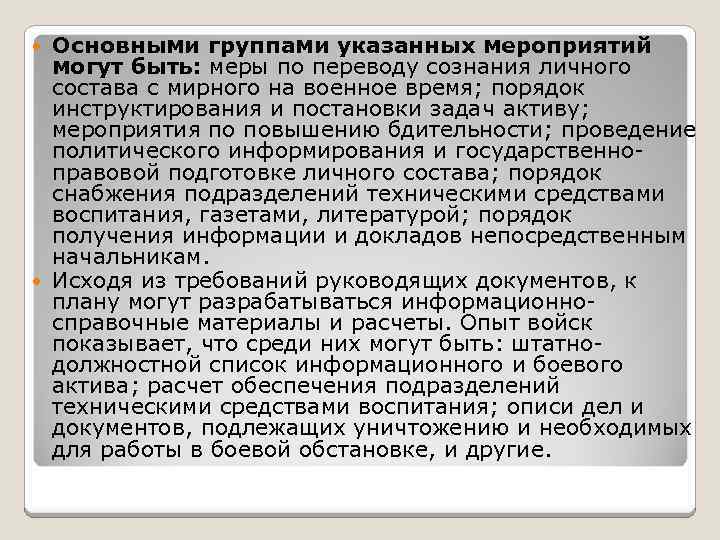 • Основными группами указанных мероприятий могут быть: меры по переводу сознания личного состава с мирного на военное время; порядок инструктирования и постановки задач активу; мероприятия по повышению бдительности; проведение политического информирования и государственно-правовой подготовке личного состава; порядок снабжения подразделений техническими средствами воспитания, газетами, литературой; порядок получения информации и докладов непосредственным начальникам.

• Исходя из требований руководящих документов, к плану могут разрабатываться информационно-справочные материалы и расчеты. Опыт войск показывает, что среди них могут быть: штатно-должностной список информационного и боевого актива; расчет обеспечения подразделений техническими средствами воспитания; описи дел и документов, подлежащих уничтожению и необходимых для работы в боевой обстановке, и другие.